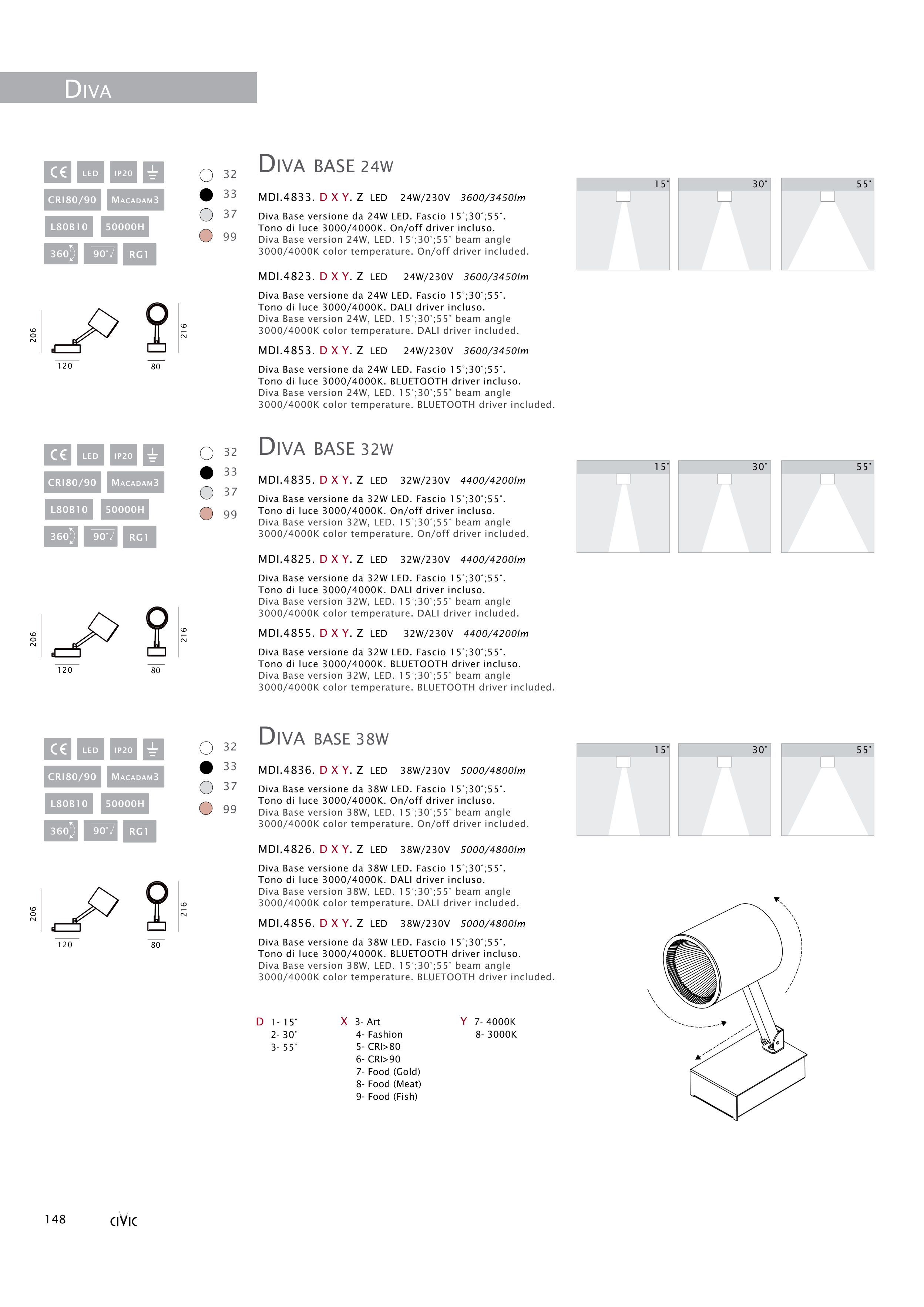 DIVA

CE LED IP20
CRI80/90 MACADAM3
L80B10 50000H
360° 90° RG1

32
33
37
99

206 120 216 80

DIVA BASE 24W

MDI.4833. D X Y. Z LED 24W/230V 3600/3450lm

Diva Base versione da 24W LED. Fascio 15°;30°;55°. Tono di luce 3000/4000K. On/off driver incluso.
Diva Base version 24W, LED. 15°;30°;55° beam angle 3000/4000K color temperature. On/off driver included.

MDI.4823. D X Y. Z LED 24W/230V 3600/3450lm

Diva Base versione da 24W LED. Fascio 15°;30°;55°. Tono di luce 3000/4000K. DALI driver incluso.
Diva Base version 24W, LED. 15°;30°;55° beam angle 3000/4000K color temperature. DALI driver included.

MDI.4853. D X Y. Z LED 24W/230V 3600/3450lm

Diva Base versione da 24W LED. Fascio 15°;30°;55°. Tono di luce 3000/4000K. BLUETOOTH driver incluso.
Diva Base version 24W, LED. 15°;30°;55° beam angle 3000/4000K color temperature. BLUETOOTH driver included.

15° 30° 55°

CE LED IP20
CRI80/90 MACADAM3
L80B10 50000H
360° 90° RG1

32
33
37
99

206 120 216 80

DIVA BASE 32W

MDI.4835. D X Y. Z LED 32W/230V 4400/4200lm

Diva Base versione da 32W LED. Fascio 15°;30°;55°. Tono di luce 3000/4000K. On/off driver incluso.
Diva Base version 32W, LED. 15°;30°;55° beam angle 3000/4000K color temperature. On/off driver included.

MDI.4825. D X Y. Z LED 32W/230V 4400/4200lm

Diva Base versione da 32W LED. Fascio 15°;30°;55°. Tono di luce 3000/4000K. DALI driver incluso.
Diva Base version 32W, LED. 15°;30°;55° beam angle 3000/4000K color temperature. DALI driver included.

MDI.4855. D X Y. Z LED 32W/230V 4400/4200lm

Diva Base versione da 32W LED. Fascio 15°;30°;55°. Tono di luce 3000/4000K. BLUETOOTH driver incluso.
Diva Base version 32W, LED. 15°;30°;55° beam angle 3000/4000K color temperature. BLUETOOTH driver included.

15° 30° 55°

CE LED IP20
CRI80/90 MACADAM3
L80B10 50000H
360° 90° RG1

32
33
37
99

206 120 216 80

DIVA BASE 38W

MDI.4836. D X Y. Z LED 38W/230V 5000/4800lm

Diva Base versione da 38W LED. Fascio 15°;30°;55°. Tono di luce 3000/4000K. On/off driver incluso.
Diva Base version 38W, LED. 15°;30°;55° beam angle 3000/4000K color temperature. On/off driver included.

MDI.4826. D X Y. Z LED 38W/230V 5000/4800lm

Diva Base versione da 38W LED. Fascio 15°;30°;55°. Tono di luce 3000/4000K. DALI driver incluso.
Diva Base version 38W, LED. 15°;30°;55° beam angle 3000/4000K color temperature. DALI driver included.

MDI.4856. D X Y. Z LED 38W/230V 5000/4800lm

Diva Base versione da 38W LED. Fascio 15°;30°;55°. Tono di luce 3000/4000K. BLUETOOTH driver incluso.
Diva Base version 38W, LED. 15°;30°;55° beam angle 3000/4000K color temperature. BLUETOOTH driver included.

15° 30° 55°

D 1- 15°
2- 30°
3- 55°

X 3- Art
4- Fashion
5- CRI>80
6- CRI>90
7- Food (Gold)
8- Food (Meat)
9- Food (Fish)

Y 7- 4000K
8- 3000K

148 CIVIC